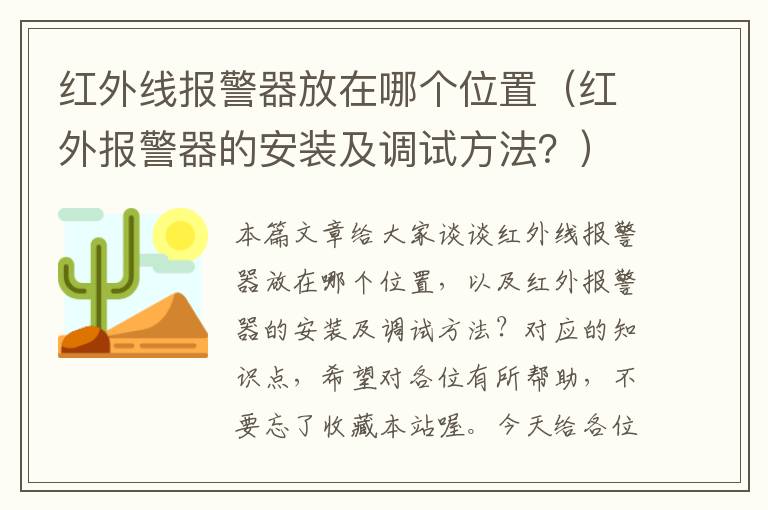 红外线报警器放在哪个位置（红外报警器的安装及调试方法？）

本篇文章给大家谈谈红外线报警器放在哪个位置，以及红外报警器的安装及调试方法？对应的知识点，希望对各位有所帮助，不要忘了收藏本站喔。今天给各位